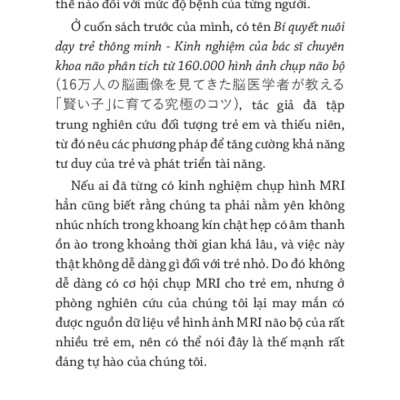 thế nào đối với mức độ bệnh của từng người.

Ở cuốn sách trước của mình, có tên Bí quyết nuôi dạy trẻ thông minh - Kinh nghiệm của bác sĩ chuyên khoa não phân tích từ 160.000 hình ảnh chụp não bộ (16万人の脳画像を見てきた脳医学者が教える「賢い子」に育てる究極のコツ), tác giả đã tập trung nghiên cứu đối tượng trẻ em và thiếu niên, từ đó nêu các phương pháp để tăng cường khả năng tư duy của trẻ và phát triển tài năng.

Nếu ai đã từng có kinh nghiệm chụp hình MRI hẳn cũng biết rằng chúng ta phải nằm yên không nhúc nhích trong khoang kín chật hẹp có âm thanh ồn ào trong khoảng thời gian khá lâu, và việc này thật không dễ dàng gì đối với trẻ nhỏ. Do đó không dễ dàng có cơ hội chụp MRI cho trẻ em, nhưng ở phòng nghiên cứu của chúng tôi lại may mắn có được nguồn dữ liệu về hình ảnh MRI não bộ của rất nhiều trẻ em, nên có thể nói đây là thế mạnh rất đáng tự hào của chúng tôi.